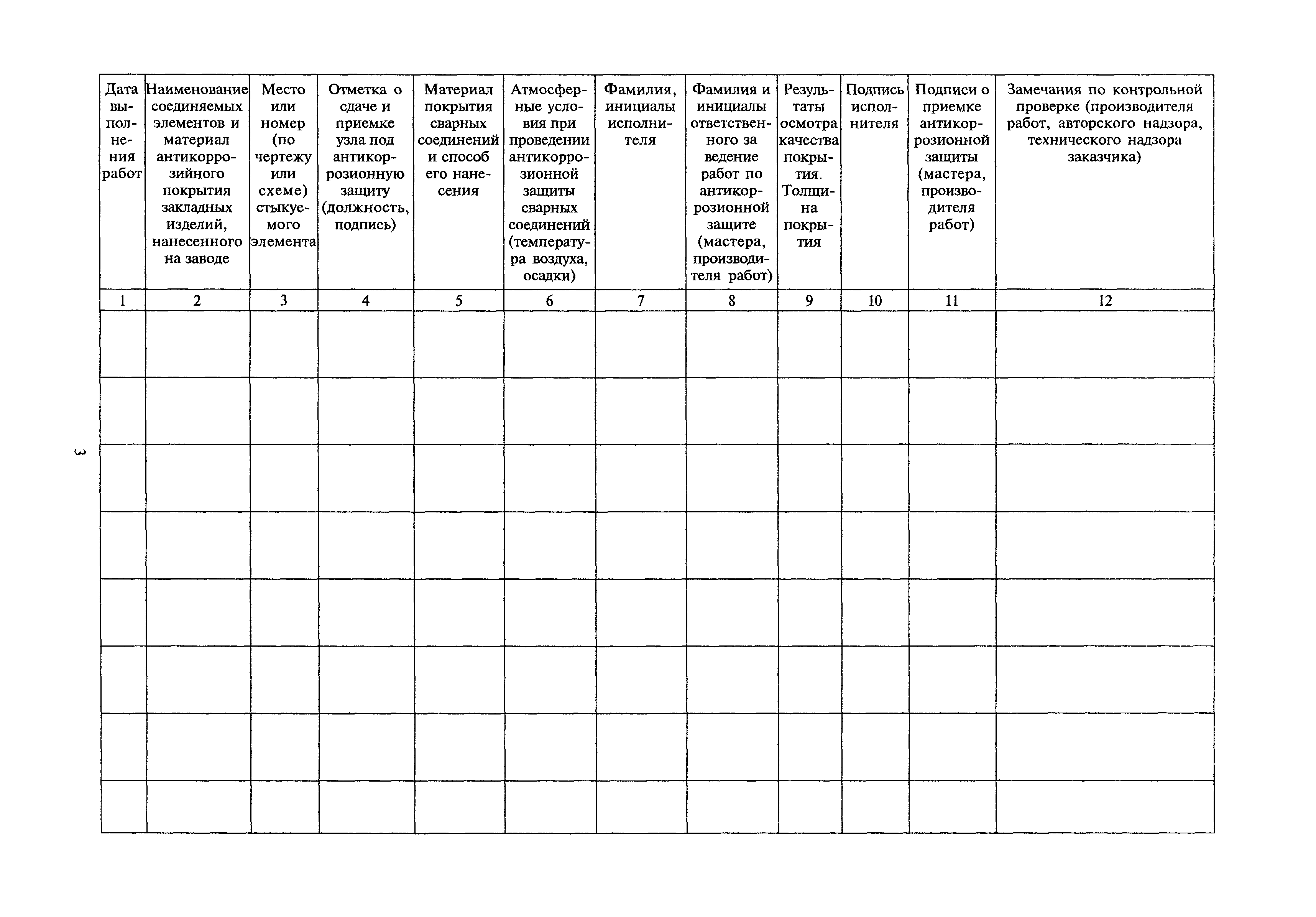 | Дата выполнения работ | Наименование соединяемых элементов и материал антикоррозийного покрытия закладных изделий, нанесенного на заводе | Место или номер (по чертежу или схеме) стыкуемого элемента | Отметка о сдаче и приемке узла под антикоррозионную защиту (должность, подпись) | Материал покрытия сварных соединений и способ его нанесения | Атмосферные условия при проведении антикоррозионной защиты сварных соединений (температура воздуха, осадки) | Фамилия, инициалы исполнителя | Фамилия и инициалы ответственного за ведение работ по антикоррозионной защите (мастера, производителя работ) | Результаты осмотра качества покрытия. Толщина покрытия | Подпись исполнителя | Подписи о приемке антикоррозионной защиты (мастера, производителя работ) | Замечания по контрольной проверке (производителя работ, авторского надзора, технического надзора заказчика) |
|---|---|---|---|---|---|---|---|---|---|---|---|
| 1 | 2 | 3 | 4 | 5 | 6 | 7 | 8 | 9 | 10 | 11 | 12 |
| | | | | | | | | | | | |
| | | | | | | | | | | | |
| | | | | | | | | | | | |
| | | | | | | | | | | | |
| | | | | | | | | | | | |
| | | | | | | | | | | | |
| | | | | | | | | | | | |
| | | | | | | | | | | | |

3